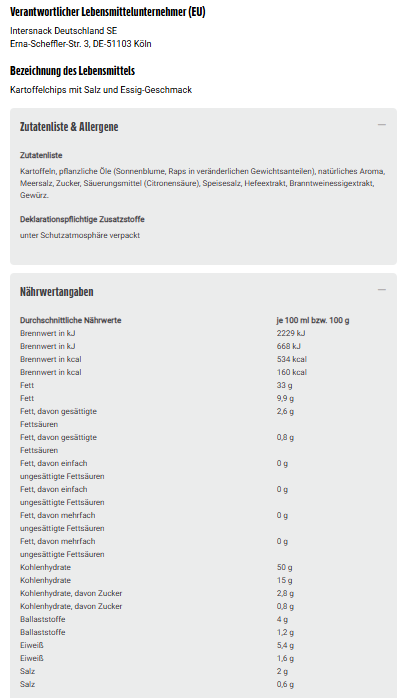 Verantwortlicher Lebensmittelunternehmer (EU)

Intersnack Deutschland SE
Erna-Scheffler-Str. 3, DE-51103 Köln

Bezeichnung des Lebensmittels

Kartoffelchips mit Salz und Essig-Geschmack

Zutatenliste & Allergene

—

Zutatenliste

Kartoffeln, pflanzliche Öle (Sonnenblume, Raps in veränderlichen Gewichtsanteilen), natürliches Aroma, Meersalz, Zucker, Säuerungsmittel (Citronensäure), Speisesalz, Hefeextrakt, Branntweinessigextrakt, Gewürz.

Deklarationspflichtige Zusatzstoffe

unter Schutzatmosphäre verpackt

Nährwertangaben

—

| Durchschnittliche Nährwerte | je 100 ml bzw. 100 g |
|---|---|
| Brennwert in kJ | 2229 kJ |
| Brennwert in kJ | 668 kJ |
| Brennwert in kcal | 534 kcal |
| Brennwert in kcal | 160 kcal |
| Fett | 33 g |
| Fett | 9,9 g |
| Fett, davon gesättigte Fettsäuren | 2,6 g |
| Fett, davon gesättigte Fettsäuren | 0,8 g |
| Fett, davon einfach ungesättigte Fettsäuren | 0 g |
| Fett, davon einfach ungesättigte Fettsäuren | 0 g |
| Fett, davon mehrfach ungesättigte Fettsäuren | 0 g |
| Fett, davon mehrfach ungesättigte Fettsäuren | 0 g |
| Kohlenhydrate | 50 g |
| Kohlenhydrate | 15 g |
| Kohlenhydrate, davon Zucker | 2,8 g |
| Kohlenhydrate, davon Zucker | 0,8 g |
| Ballaststoffe | 4 g |
| Ballaststoffe | 1,2 g |
| Eiweiß | 5,4 g |
| Eiweiß | 1,6 g |
| Salz | 2 g |
| Salz | 0,6 g |